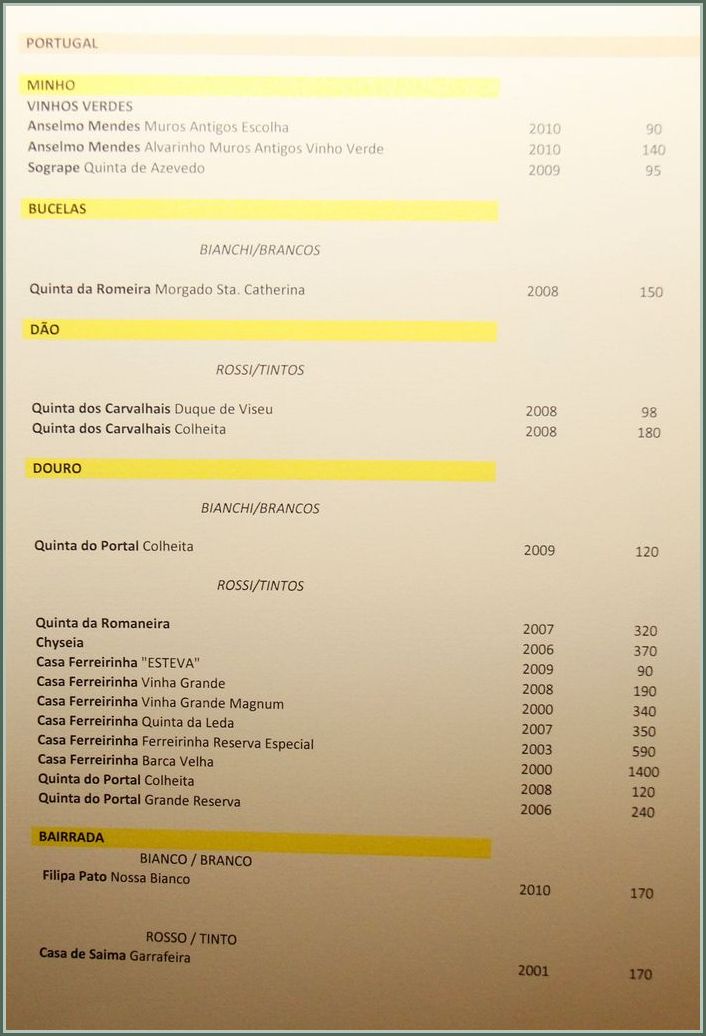 PORTUGAL

MINHO
VINHOS VERDES

| | | |
|---|---|---|
| Anselmo Mendes Muros Antigos Escolha | 2010 | 90 |
| Anselmo Mendes Alvarinho Muros Antigos Vinho Verde | 2010 | 140 |
| Sogrape Quinta de Azevedo | 2009 | 95 |

BUCELAS

BIANCHI/BRANCOS

| | | |
|---|---|---|
| Quinta da Romeira Morgado Sta. Catherina | 2008 | 150 |

DÃO

ROSSI/TINTOS

| | | |
|---|---|---|
| Quinta dos Carvalhais Duque de Viseu | 2008 | 98 |
| Quinta dos Carvalhais Colheita | 2008 | 180 |

DOURO

BIANCHI/BRANCOS

| | | |
|---|---|---|
| Quinta do Portal Colheita | 2009 | 120 |

ROSSI/TINTOS

| | | |
|---|---|---|
| Quinta da Romaneira | 2007 | 320 |
| Chyseia | 2006 | 370 |
| Casa Ferreirinha "ESTEVA" | 2009 | 90 |
| Casa Ferreirinha Vinha Grande | 2008 | 190 |
| Casa Ferreirinha Vinha Grande Magnum | 2000 | 340 |
| Casa Ferreirinha Quinta da Leda | 2007 | 350 |
| Casa Ferreirinha Ferreirinha Reserva Especial | 2003 | 590 |
| Casa Ferreirinha Barca Velha | 2000 | 1400 |
| Quinta do Portal Colheita | 2008 | 120 |
| Quinta do Portal Grande Reserva | 2006 | 240 |

BAIRRADA

BIANCO / BRANCO

| | | |
|---|---|---|
| Filipa Pato Nossa Bianco | 2010 | 170 |

ROSSO / TINTO

| | | |
|---|---|---|
| Casa de Saima Garrafeira | 2001 | 170 |